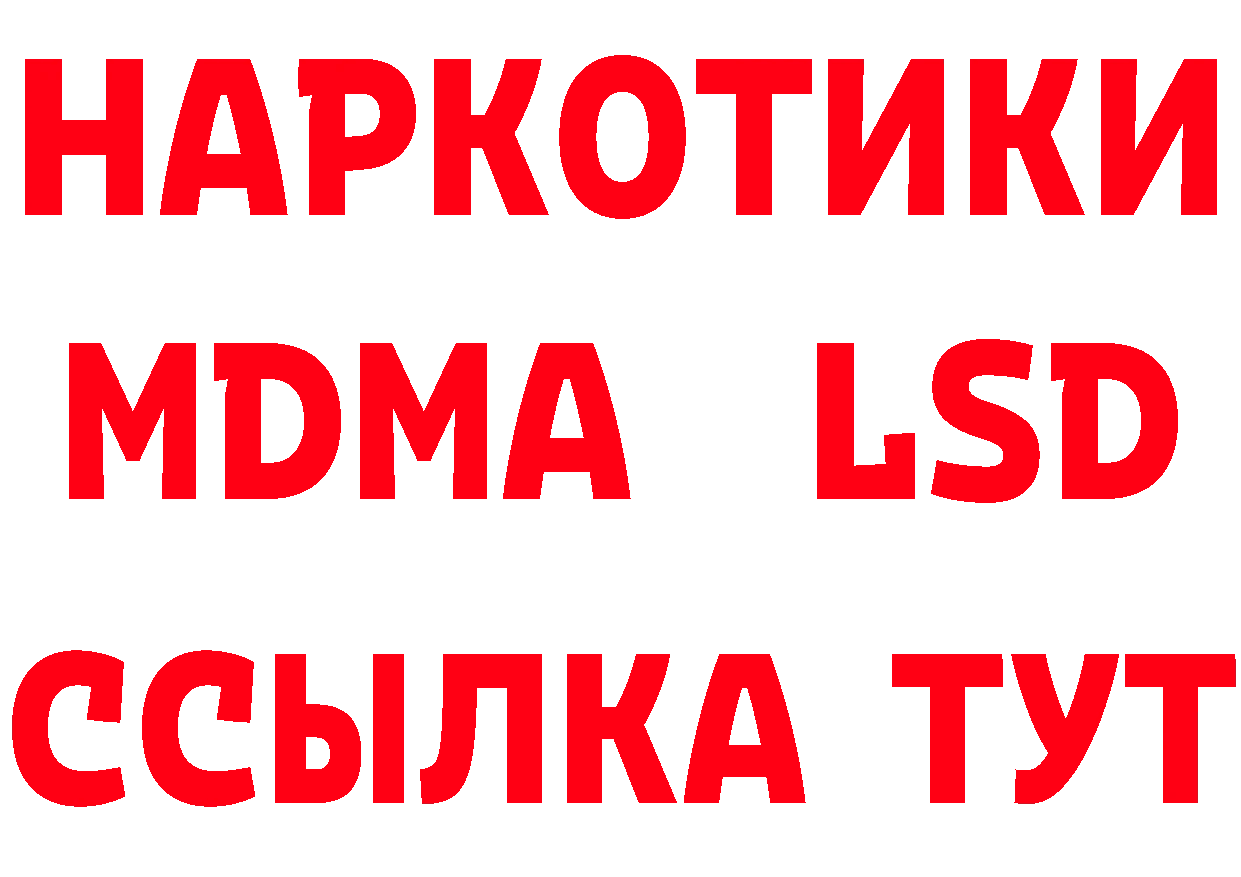 НАРКОТИКИ
MDMA LSD
ССЫЛКА ТУТ